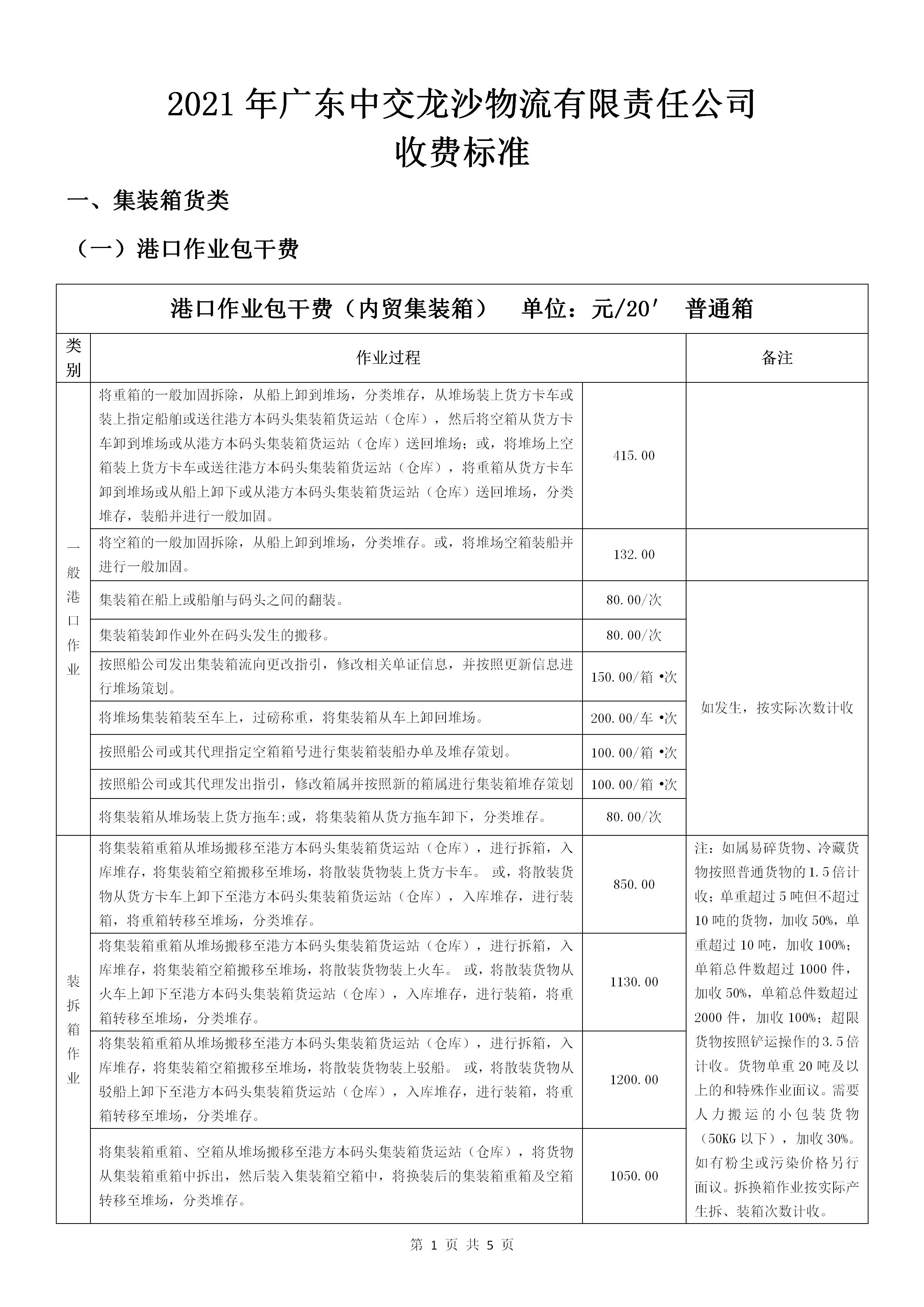 2021 年广东中交龙沙物流有限责任公司
收费标准

一、集装箱货类

（一）港口作业包干费

港口作业包干费（内贸集装箱）　单位：元/20′　普通箱

| 类别 | 作业过程 | | 备注 |
|---|---|---|---|
| 一般港口作业 | 将重箱的一般加固拆除，从船上卸到堆场，分类堆存，从堆场装上货方卡车或装上指定船舶或送往港方本码头集装箱货运站（仓库），然后将空箱从货方卡车卸到堆场或从港方本码头集装箱货运站（仓库）送回堆场；或，将堆场上空箱装上货方卡车或送往港方本码头集装箱货运站（仓库），将重箱从货方卡车卸到堆场或从船上卸下或从港方本码头集装箱货运站（仓库）送回堆场，分类堆存，装船并进行一般加固。 | 415.00 | |
| | 将空箱的一般加固拆除，从船上卸到堆场，分类堆存。或，将堆场空箱装船并进行一般加固。 | 132.00 | |
| | 集装箱在船上或船舶与码头之间的翻装。 | 80.00/次 | 如发生，按实际次数计收 |
| | 集装箱装卸作业外在码头发生的搬移。 | 80.00/次 | |
| | 按照船公司发出集装箱流向更改指引，修改相关单证信息，并按照更新信息进行堆场策划。 | 150.00/箱 •次 | |
| | 将堆场集装箱装至车上，过磅称重，将集装箱从车上卸回堆场。 | 200.00/车 •次 | |
| | 按照船公司或其代理指定空箱箱号进行集装箱装船办单及堆存策划。 | 100.00/箱 •次 | |
| | 按照船公司或其代理发出指引，修改箱属并按照新的箱属进行集装箱堆存策划 | 100.00/箱 •次 | |
| | 将集装箱从堆场装上货方拖车;或，将集装箱从货方拖车卸下，分类堆存。 | 80.00/次 | |
| 装拆箱作业 | 将集装箱重箱从堆场搬移至港方本码头集装箱货运站（仓库），进行拆箱，入库堆存，将集装箱空箱搬移至堆场，将散装货物装上货方卡车。 或，将散装货物从货方卡车上卸下至港方本码头集装箱货运站（仓库），入库堆存，进行装箱，将重箱转移至堆场，分类堆存。 | 850.00 | 注：如属易碎货物、冷藏货物按照普通货物的 1.5 倍计收；单重超过 5 吨但不超过 10 吨的货物，加收 50%，单重超过 10 吨，加收 100%；单箱总件数超过 1000 件，加收 50%，单箱总件数超过 2000 件，加收 100%；超限货物按照铲运操作的 3.5 倍计收。货物单重 20 吨及以上的和特殊作业面议。需要人力搬运的小包装货物（50KG 以下），加收 30%。如有粉尘或污染价格另行面议。拆换箱作业按实际产生拆、装箱次数计收。 |
| | 将集装箱重箱从堆场搬移至港方本码头集装箱货运站（仓库），进行拆箱，入库堆存，将集装箱空箱搬移至堆场，将散装货物装上火车。 或，将散装货物从火车上卸下至港方本码头集装箱货运站（仓库），入库堆存，进行装箱，将重箱转移至堆场，分类堆存。 | 1130.00 | |
| | 将集装箱重箱从堆场搬移至港方本码头集装箱货运站（仓库），进行拆箱，入库堆存，将集装箱空箱搬移至堆场，将散装货物装上驳船。 或，将散装货物从驳船上卸下至港方本码头集装箱货运站（仓库），入库堆存，进行装箱，将重箱转移至堆场，分类堆存。 | 1200.00 | |
| | 将集装箱重箱、空箱从堆场搬移至港方本码头集装箱货运站（仓库），将货物从集装箱重箱中拆出，然后装入集装箱空箱中，将换装后的集装箱重箱及空箱转移至堆场，分类堆存。 | 1050.00 | |

第 1 页 共 5 页